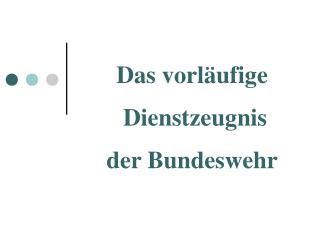 Das vorläufige
Dienstzeugnis
der Bundeswehr